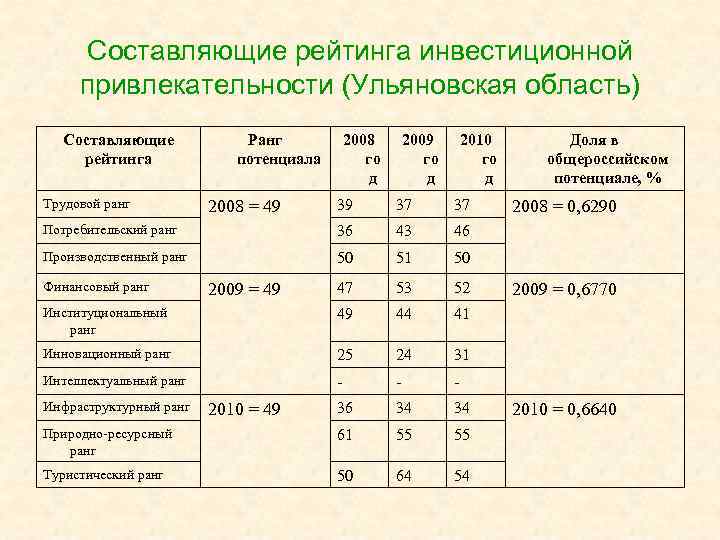 Составляющие рейтинга инвестиционной привлекательности (Ульяновская область)

| Составляющие рейтинга | Ранг потенциала | 2008 год | 2009 год | 2010 год | Доля в общероссийском потенциале, % |
|---|---|---|---|---|---|
| Трудовой ранг | 2008 = 49 | 39 | 37 | 37 | 2008 = 0,6290 |
| Потребительский ранг | | 36 | 43 | 46 | |
| Производственный ранг | | 50 | 51 | 50 | |
| Финансовый ранг | 2009 = 49 | 47 | 53 | 52 | 2009 = 0,6770 |
| Институциональный ранг | | 49 | 44 | 41 | |
| Инновационный ранг | | 25 | 24 | 31 | |
| Интеллектуальный ранг | | - | - | - | |
| Инфраструктурный ранг | 2010 = 49 | 36 | 34 | 34 | 2010 = 0,6640 |
| Природно-ресурсный ранг | | 61 | 55 | 55 | |
| Туристический ранг | | 50 | 64 | 54 | |